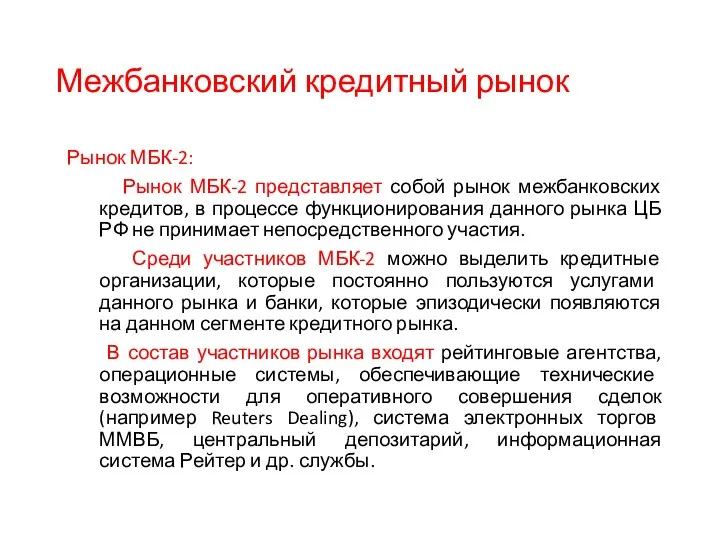 Межбанковский кредитный рынок

Рынок МБК-2:

Рынок МБК-2 представляет собой рынок межбанковских кредитов, в процессе функционирования данного рынка ЦБ РФ не принимает непосредственного участия.

Среди участников МБК-2 можно выделить кредитные организации, которые постоянно пользуются услугами данного рынка и банки, которые эпизодически появляются на данном сегменте кредитного рынка.

В состав участников рынка входят рейтинговые агентства, операционные системы, обеспечивающие технические возможности для оперативного совершения сделок (например Reuters Dealing), система электронных торгов ММВБ, центральный депозитарий, информационная система Рейтер и др. службы.